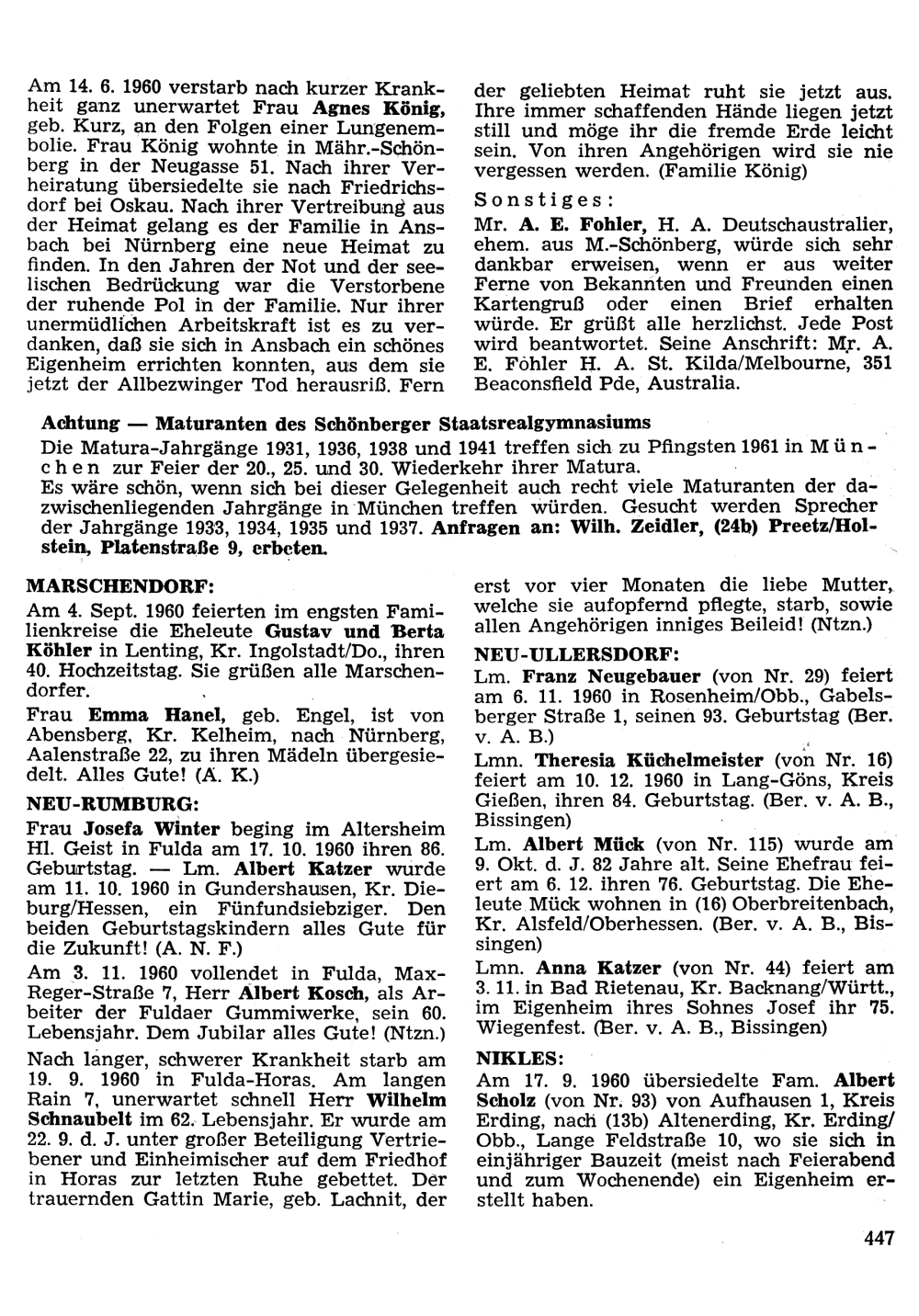 Am 14. 6. 1960 verstarb nach kurzer Krankheit ganz unerwartet Frau Agnes König, geb. Kurz, an den Folgen einer Lungenembolie. Frau König wohnte in Mähr.-Schönberg in der Neugasse 51. Nach ihrer Verheiratung übersiedelte sie nach Friedrichsdorf bei Oskau. Nach ihrer Vertreibung aus der Heimat gelang es der Familie in Ansbach bei Nürnberg eine neue Heimat zu finden. In den Jahren der Not und der seelischen Bedrückung war die Verstorbene der ruhende Pol in der Familie. Nur ihrer unermüdlichen Arbeitskraft ist es zu verdanken, daß sie sich in Ansbach ein schönes Eigenheim errichten konnten, aus dem sie jetzt der Allbezwinger Tod herausriß. Fern der geliebten Heimat ruht sie jetzt aus. Ihre immer schaffenden Hände liegen jetzt still und möge ihr die fremde Erde leicht sein. Von ihren Angehörigen wird sie nie vergessen werden. (Familie König)

Sonstiges:

Mr. A. E. Fohler, H. A. Deutschaustralier, ehem. aus M.-Schönberg, würde sich sehr dankbar erweisen, wenn er aus weiter Ferne von Bekannten und Freunden einen Kartengruß oder einen Brief erhalten würde. Er grüßt alle herzlichst. Jede Post wird beantwortet. Seine Anschrift: Mr. A. E. Fohler H. A. St. Kilda/Melbourne, 351 Beaconsfield Pde, Australia.

Achtung — Maturanten des Schönberger Staatsrealgymnasiums

Die Matura-Jahrgänge 1931, 1936, 1938 und 1941 treffen sich zu Pfingsten 1961 in München zur Feier der 20., 25. und 30. Wiederkehr ihrer Matura.
Es wäre schön, wenn sich bei dieser Gelegenheit auch recht viele Maturanten der dazwischenliegenden Jahrgänge in München treffen würden. Gesucht werden Sprecher der Jahrgänge 1933, 1934, 1935 und 1937. Anfragen an: Wilh. Zeidler, (24b) Preetz/Holstein, Platenstraße 9, erbeten.

MARSCHENDORF:

Am 4. Sept. 1960 feierten im engsten Familienkreise die Eheleute Gustav und Berta Köhler in Lenting, Kr. Ingolstadt/Do., ihren 40. Hochzeitstag. Sie grüßen alle Marschendorfer.

Frau Emma Hanel, geb. Engel, ist von Abensberg, Kr. Kelheim, nach Nürnberg, Aalenstraße 22, zu ihren Mädeln übergesiedelt. Alles Gute! (A. K.)

NEU-RUMBURG:

Frau Josefa Winter beging im Altersheim Hl. Geist in Fulda am 17. 10. 1960 ihren 86. Geburtstag. — Lm. Albert Katzer wurde am 11. 10. 1960 in Gundershausen, Kr. Dieburg/Hessen, ein Fünfundsiebziger. Den beiden Geburtstagskindern alles Gute für die Zukunft! (A. N. F.)

Am 3. 11. 1960 vollendet in Fulda, Max-Reger-Straße 7, Herr Albert Kosch, als Arbeiter der Fuldaer Gummiwerke, sein 60. Lebensjahr. Dem Jubilar alles Gute! (Ntzn.)

Nach langer, schwerer Krankheit starb am 19. 9. 1960 in Fulda-Horas. Am langen Rain 7, unerwartet schnell Herr Wilhelm Schnaubelt im 62. Lebensjahr. Er wurde am 22. 9. d. J. unter großer Beteiligung Vertriebener und Einheimischer auf dem Friedhof in Horas zur letzten Ruhe gebettet. Der trauernden Gattin Marie, geb. Lachnit, der erst vor vier Monaten die liebe Mutter, welche sie aufopfernd pflegte, starb, sowie allen Angehörigen inniges Beileid! (Ntzn.)

NEU-ULLERSDORF:

Lm. Franz Neugebauer (von Nr. 29) feiert am 6. 11. 1960 in Rosenheim/Obb., Gabelsberger Straße 1, seinen 93. Geburtstag (Ber. v. A. B.)

Lmn. Theresia Küchelmeister (von Nr. 16) feiert am 10. 12. 1960 in Lang-Göns, Kreis Gießen, ihren 84. Geburtstag. (Ber. v. A. B., Bissingen)

Lm. Albert Mück (von Nr. 115) wurde am 9. Okt. d. J. 82 Jahre alt. Seine Ehefrau feiert am 6. 12. ihren 76. Geburtstag. Die Eheleute Mück wohnen in (16) Oberbreitenbach, Kr. Alsfeld/Oberhessen. (Ber. v. A. B., Bissingen)

Lmn. Anna Katzer (von Nr. 44) feiert am 3. 11. in Bad Rietenau, Kr. Backnang/Württ., im Eigenheim ihres Sohnes Josef ihr 75. Wiegenfest. (Ber. v. A. B., Bissingen)

NIKLES:

Am 17. 9. 1960 übersiedelte Fam. Albert Scholz (von Nr. 93) von Aufhausen 1, Kreis Erding, nach (13b) Altenerding, Kr. Erding/Obb., Lange Feldstraße 10, wo sie sich in einjähriger Bauzeit (meist nach Feierabend und zum Wochenende) ein Eigenheim erstellt haben.

447